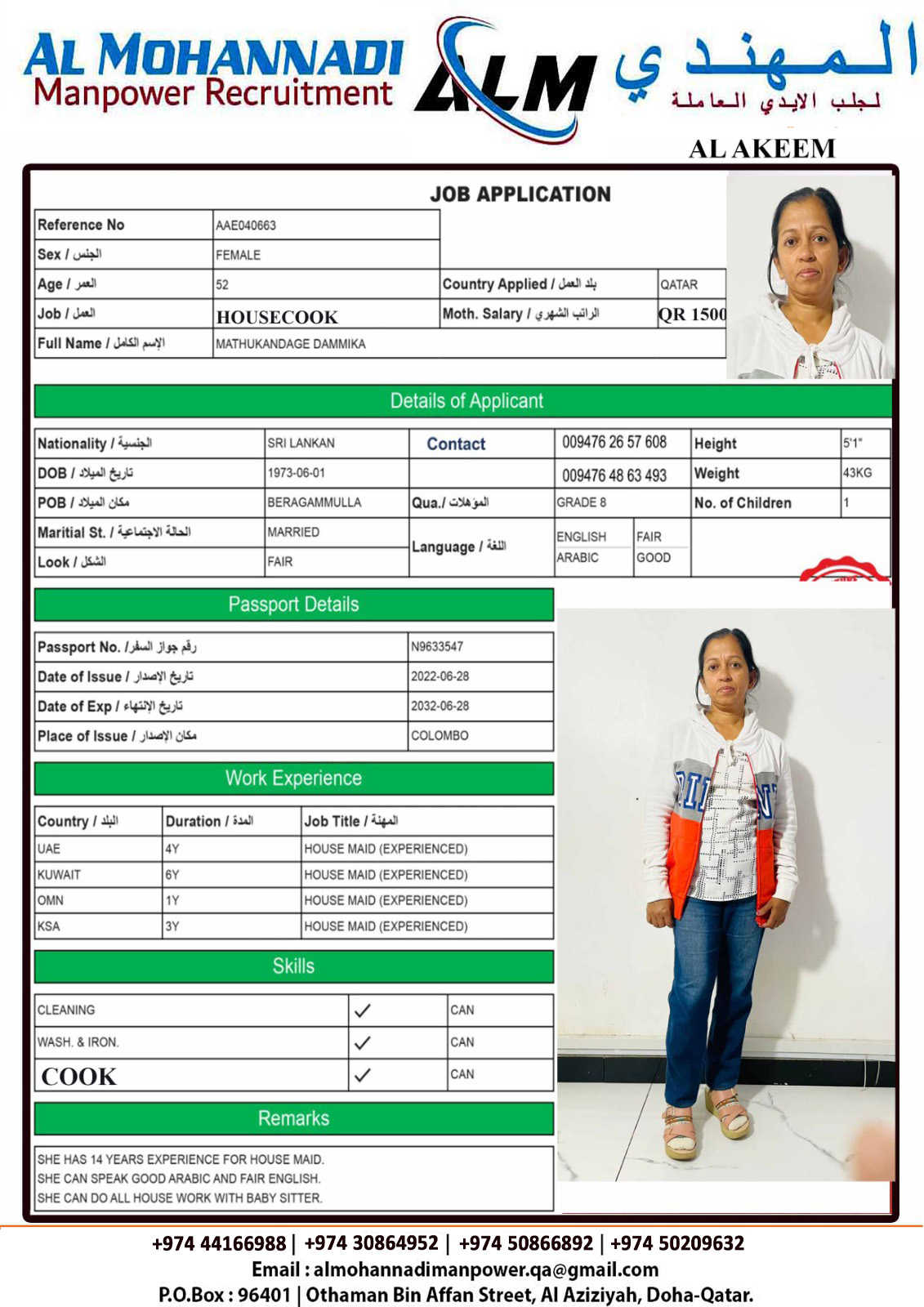 AL MOHANNADI
Manpower Recruitment
ALM
المهندي
لجلب الايدي العاملة
AL AKEEM

JOB APPLICATION

| Reference No | AAE040663 | | |
|---|---|---|---|
| Sex / الجنس | FEMALE | | |
| Age / العمر | 52 | Country Applied / بلد العمل | QATAR |
| Job / العمل | HOUSECOOK | Moth. Salary / الراتب الشهري | QR 1500 |
| Full Name / الإسم الكامل | MATHUKANDAGE DAMMIKA | | |

Details of Applicant

| Nationality / الجنسية | SRI LANKAN | Contact | 009476 26 57 608 | | Height | 5'1" |
|---|---|---|---|---|---|---|
| DOB / تاريخ الميلاد | 1973-06-01 | | 009476 48 63 493 | | Weight | 43KG |
| POB / مكان الميلاد | BERAGAMMULLA | Qua./ المؤهلات | GRADE 8 | | No. of Children | 1 |
| Maritial St. / الحالة الاجتماعية | MARRIED | Language / اللغة | ENGLISH | FAIR | | |
| Look / الشكل | FAIR | | ARABIC | GOOD | | |

Passport Details

| Passport No. / رقم جواز السفر | N9633547 |
|---|---|
| Date of Issue / تاريخ الإصدار | 2022-06-28 |
| Date of Exp / تاريخ الإنتهاء | 2032-06-28 |
| Place of Issue / مكان الإصدار | COLOMBO |

Work Experience

| Country / البلد | Duration / المدة | Job Title / المهنة |
|---|---|---|
| UAE | 4Y | HOUSE MAID (EXPERIENCED) |
| KUWAIT | 6Y | HOUSE MAID (EXPERIENCED) |
| OMN | 1Y | HOUSE MAID (EXPERIENCED) |
| KSA | 3Y | HOUSE MAID (EXPERIENCED) |

Skills

| CLEANING | ✓ | CAN |
|---|---|---|
| WASH. & IRON. | ✓ | CAN |
| COOK | ✓ | CAN |

Remarks

SHE HAS 14 YEARS EXPERIENCE FOR HOUSE MAID.
SHE CAN SPEAK GOOD ARABIC AND FAIR ENGLISH.
SHE CAN DO ALL HOUSE WORK WITH BABY SITTER.

+974 44166988 | +974 30864952 | +974 50866892 | +974 50209632
Email : almohannadimanpower.qa@gmail.com
P.O.Box : 96401 | Othaman Bin Affan Street, Al Aziziyah, Doha-Qatar.